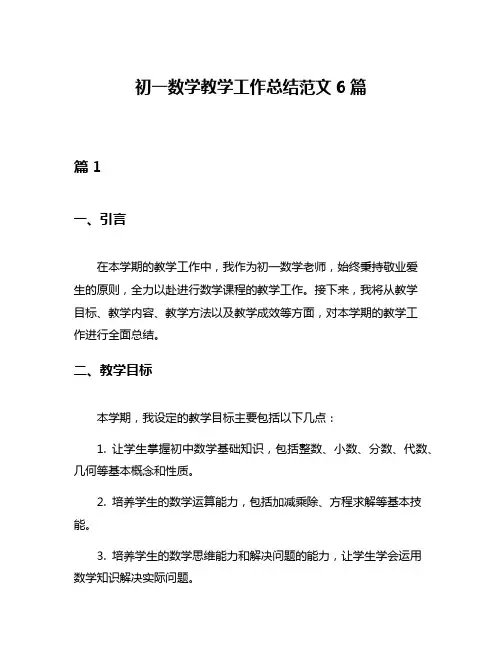 初一数学教学工作总结范文 6 篇

篇 1

一、引言

在本学期的教学工作中，我作为初一数学老师，始终秉持敬业爱生的原则，全力以赴进行数学课程的教学工作。接下来，我将从教学目标、教学内容、教学方法以及教学成效等方面，对本学期的教学工作进行全面总结。

二、教学目标

本学期，我设定的教学目标主要包括以下几点：

1. 让学生掌握初中数学基础知识，包括整数、小数、分数、代数、几何等基本概念和性质。

2. 培养学生的数学运算能力，包括加减乘除、方程求解等基本技能。

3. 培养学生的数学思维能力和解决问题的能力，让学生学会运用数学知识解决实际问题。